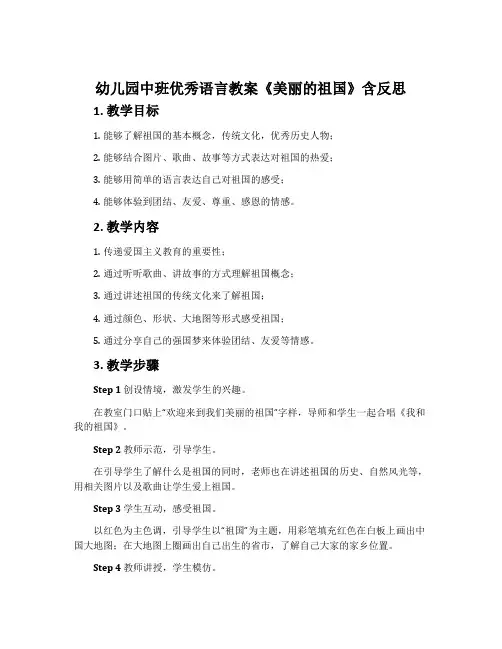 幼儿园中班优秀语言教案《美丽的祖国》含反思

1. 教学目标

1. 能够了解祖国的基本概念，传统文化，优秀历史人物；

2. 能够结合图片、歌曲、故事等方式表达对祖国的热爱；

3. 能够用简单的语言表达自己对祖国的感受；

4. 能够体验到团结、友爱、尊重、感恩的情感。

2. 教学内容

1. 传递爱国主义教育的重要性；

2. 通过听听歌曲、讲故事的方式理解祖国概念；

3. 通过讲述祖国的传统文化来了解祖国；

4. 通过颜色、形状、大地图等形式感受祖国；

5. 通过分享自己的强国梦来体验团结、友爱等情感。

3. 教学步骤

Step 1 创设情境，激发学生的兴趣。

在教室门口贴上"欢迎来到我们美丽的祖国"字样，导师和学生一起合唱《我和我的祖国》。

Step 2 教师示范，引导学生。

在引导学生了解什么是祖国的同时，老师也在讲述祖国的历史、自然风光等，用相关图片以及歌曲让学生爱上祖国。

Step 3 学生互动，感受祖国。

以红色为主色调，引导学生以"祖国"为主题，用彩笔填充红色在白板上画出中国大地图；在大地图上圈画出自己出生的省市，了解自己大家的家乡位置。

Step 4 教师讲授，学生模仿。